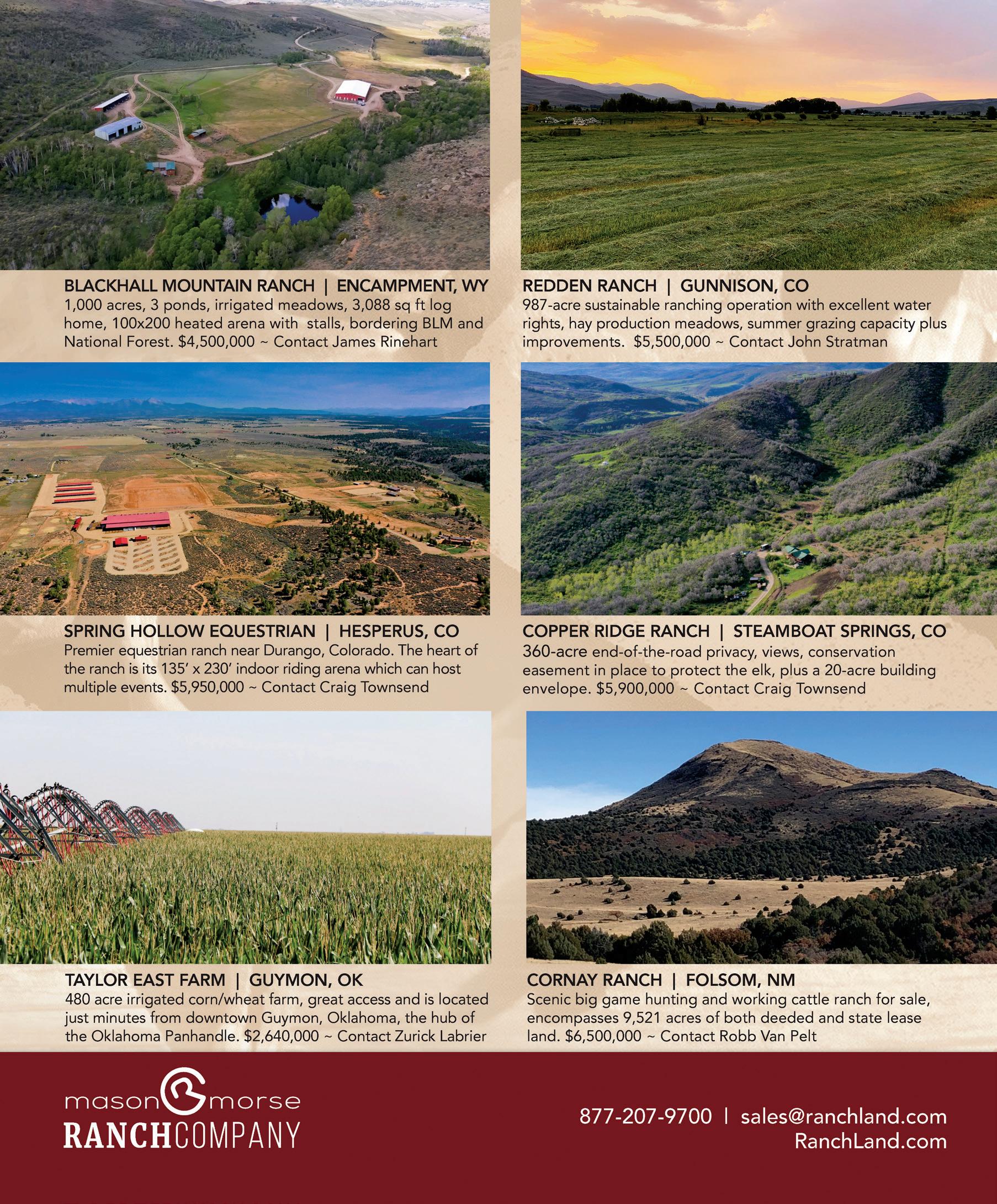 BLACKHALL MOUNTAIN RANCH | ENCAMPMENT, WY
1,000 acres, 3 ponds, irrigated meadows, 3,088 sq ft log home, 100x200 heated arena with stalls, bordering BLM and National Forest. $4,500,000 ~ Contact James Rinehart

REDDEN RANCH | GUNNISON, CO
987-acre sustainable ranching operation with excellent water rights, hay production meadows, summer grazing capacity plus improvements. $5,500,000 ~ Contact John Stratman

SPRING HOLLOW EQUESTRIAN | HESPERUS, CO
Premier equestrian ranch near Durango, Colorado. The heart of the ranch is its 135' x 230' indoor riding arena which can host multiple events. $5,950,000 ~ Contact Craig Townsend

COPPER RIDGE RANCH | STEAMBOAT SPRINGS, CO
360-acre end-of-the-road privacy, views, conservation easement in place to protect the elk, plus a 20-acre building envelope. $5,900,000 ~ Contact Craig Townsend

TAYLOR EAST FARM | GUYMON, OK
480 acre irrigated corn/wheat farm, great access and is located just minutes from downtown Guymon, Oklahoma, the hub of the Oklahoma Panhandle. $2,640,000 ~ Contact Zurick Labrier

CORNAY RANCH | FOLSOM, NM
Scenic big game hunting and working cattle ranch for sale, encompasses 9,521 acres of both deeded and state lease land. $6,500,000 ~ Contact Robb Van Pelt

mason morse
RANCHCOMPANY

877-207-9700 | sales@ranchland.com
RanchLand.com